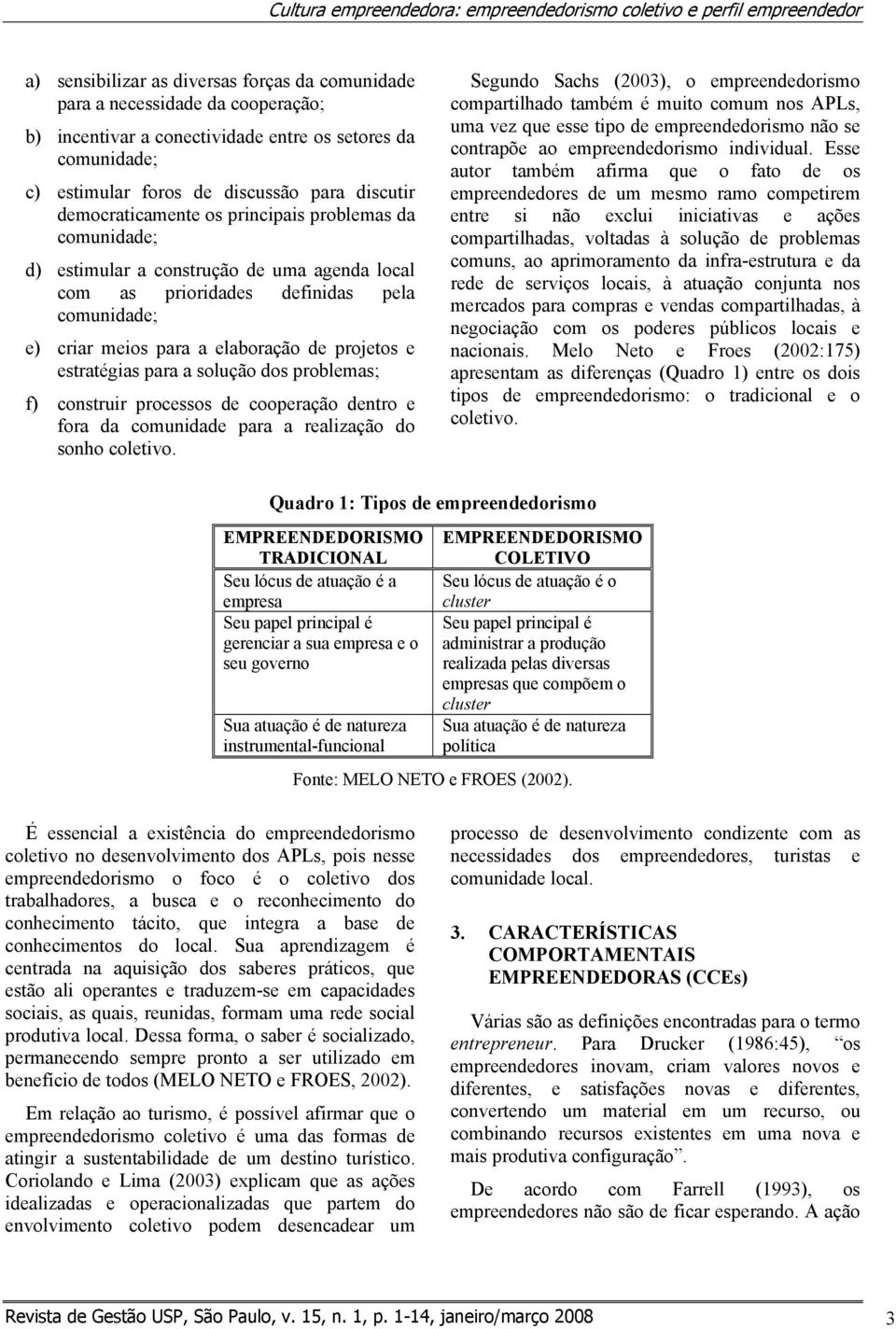 Cultura empreendedora: empreendedorismo coletivo e perfil empreendedor

a) sensibilizar as diversas forças da comunidade para a necessidade da cooperação;

b) incentivar a conectividade entre os setores da comunidade;

c) estimular foros de discussão para discutir democraticamente os principais problemas da comunidade;

d) estimular a construção de uma agenda local com as prioridades definidas pela comunidade;

e) criar meios para a elaboração de projetos e estratégias para a solução dos problemas;

f) construir processos de cooperação dentro e fora da comunidade para a realização do sonho coletivo.

Segundo Sachs (2003), o empreendedorismo compartilhado também é muito comum nos APLs, uma vez que esse tipo de empreendedorismo não se contrapõe ao empreendedorismo individual. Esse autor também afirma que o fato de os empreendedores de um mesmo ramo competirem entre si não exclui iniciativas e ações compartilhadas, voltadas à solução de problemas comuns, ao aprimoramento da infra-estrutura e da rede de serviços locais, à atuação conjunta nos mercados para compras e vendas compartilhadas, à negociação com os poderes públicos locais e nacionais. Melo Neto e Froes (2002:175) apresentam as diferenças (Quadro 1) entre os dois tipos de empreendedorismo: o tradicional e o coletivo.

Quadro 1: Tipos de empreendedorismo

| EMPREENDEDORISMO TRADICIONAL | EMPREENDEDORISMO COLETIVO |
|---|---|
| Seu lócus de atuação é a empresa | Seu lócus de atuação é o cluster |
| Seu papel principal é gerenciar a sua empresa e o seu governo | Seu papel principal é administrar a produção realizada pelas diversas empresas que compõem o cluster |
| Sua atuação é de natureza instrumental-funcional | Sua atuação é de natureza política |

Fonte: MELO NETO e FROES (2002).

É essencial a existência do empreendedorismo coletivo no desenvolvimento dos APLs, pois nesse empreendedorismo o foco é o coletivo dos trabalhadores, a busca e o reconhecimento do conhecimento tácito, que integra a base de conhecimentos do local. Sua aprendizagem é centrada na aquisição dos saberes práticos, que estão ali operantes e traduzem-se em capacidades sociais, as quais, reunidas, formam uma rede social produtiva local. Dessa forma, o saber é socializado, permanecendo sempre pronto a ser utilizado em benefício de todos (MELO NETO e FROES, 2002).

Em relação ao turismo, é possível afirmar que o empreendedorismo coletivo é uma das formas de atingir a sustentabilidade de um destino turístico. Coriolando e Lima (2003) explicam que as ações idealizadas e operacionalizadas que partem do envolvimento coletivo podem desencadear um processo de desenvolvimento condizente com as necessidades dos empreendedores, turistas e comunidade local.

3. CARACTERÍSTICAS COMPORTAMENTAIS EMPREENDEDORAS (CCEs)

Várias são as definições encontradas para o termo entrepreneur. Para Drucker (1986:45), “os empreendedores inovam, criam valores novos e diferentes, e satisfações novas e diferentes, convertendo um material em um recurso, ou combinando recursos existentes em uma nova e mais produtiva configuração”.

De acordo com Farrell (1993), os empreendedores não são de ficar esperando. A ação

Revista de Gestão USP, São Paulo, v. 15, n. 1, p. 1-14, janeiro/março 2008 3